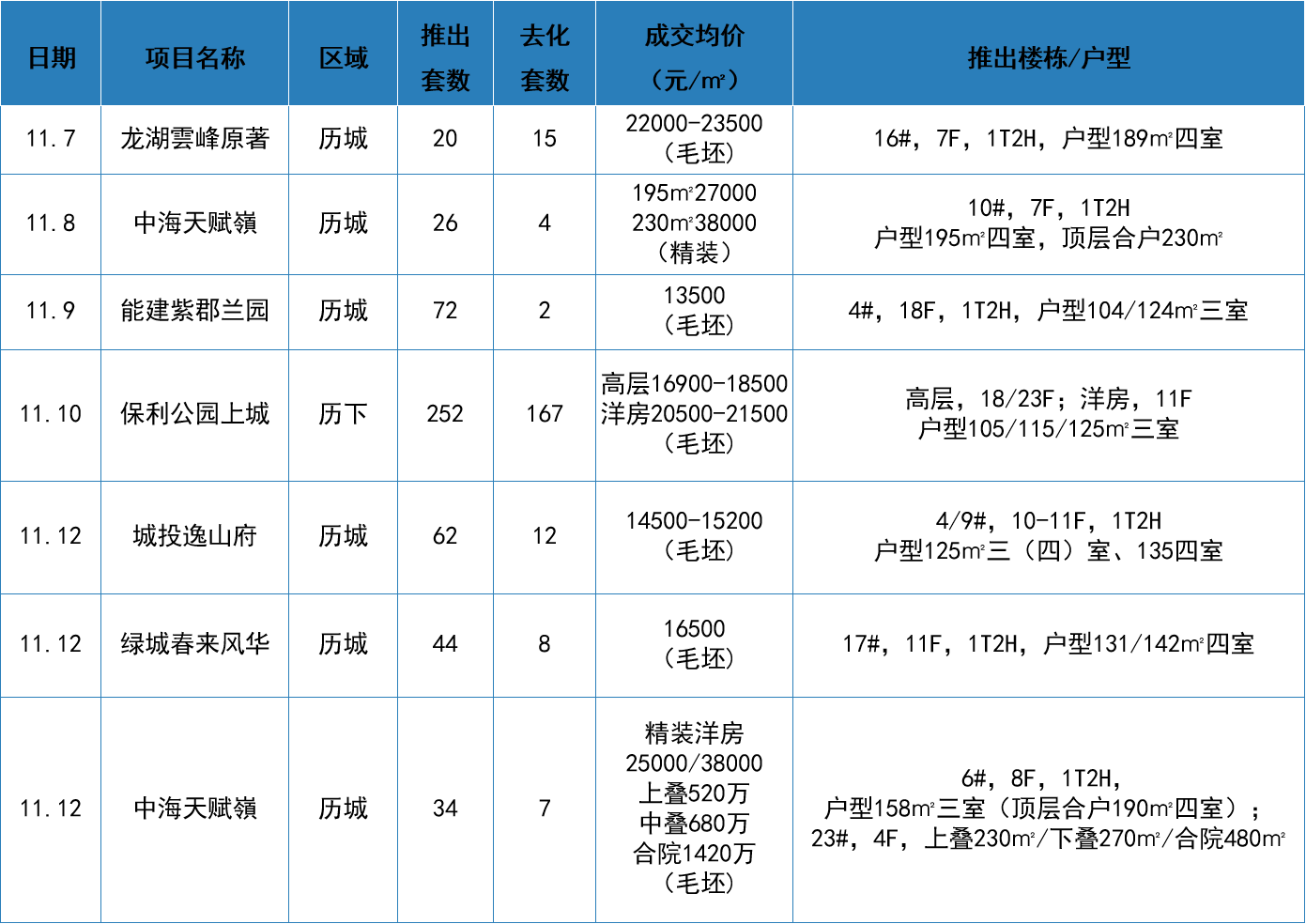 | 日期 | 项目名称 | 区域 | 推出套数 | 去化套数 | 成交均价（元/m²） | 推出楼栋/户型 |
|---|---|---|---|---|---|---|
| 11.7 | 龙湖雲峰原著 | 历城 | 20 | 15 | 22000-23500（毛坯） | 16#，7F，1T2H，户型189m²四室 |
| 11.8 | 中海天赋嶺 | 历城 | 26 | 4 | 195m²27000 230m²38000（精装） | 10#，7F，1T2H 户型195m²四室，顶层合户230m² |
| 11.9 | 能建紫郡兰园 | 历城 | 72 | 2 | 13500（毛坯） | 4#，18F，1T2H，户型104/124m²三室 |
| 11.10 | 保利公园上城 | 历下 | 252 | 167 | 高层16900-18500 洋房20500-21500（毛坯） | 高层，18/23F；洋房，11F 户型105/115/125m²三室 |
| 11.12 | 城投逸山府 | 历城 | 62 | 12 | 14500-15200（毛坯） | 4/9#，10-11F，1T2H 户型125m²三（四）室、135四室 |
| 11.12 | 绿城春来风华 | 历城 | 44 | 8 | 16500（毛坯） | 17#，11F，1T2H，户型131/142m²四室 |
| 11.12 | 中海天赋嶺 | 历城 | 34 | 7 | 精装洋房 25000/38000 上叠520万 中叠680万 合院1420万（毛坯） | 6#，8F，1T2H，户型158m²三室（顶层合户190m²四室）；23#，4F，上叠230m²/下叠270m²/合院480m² |